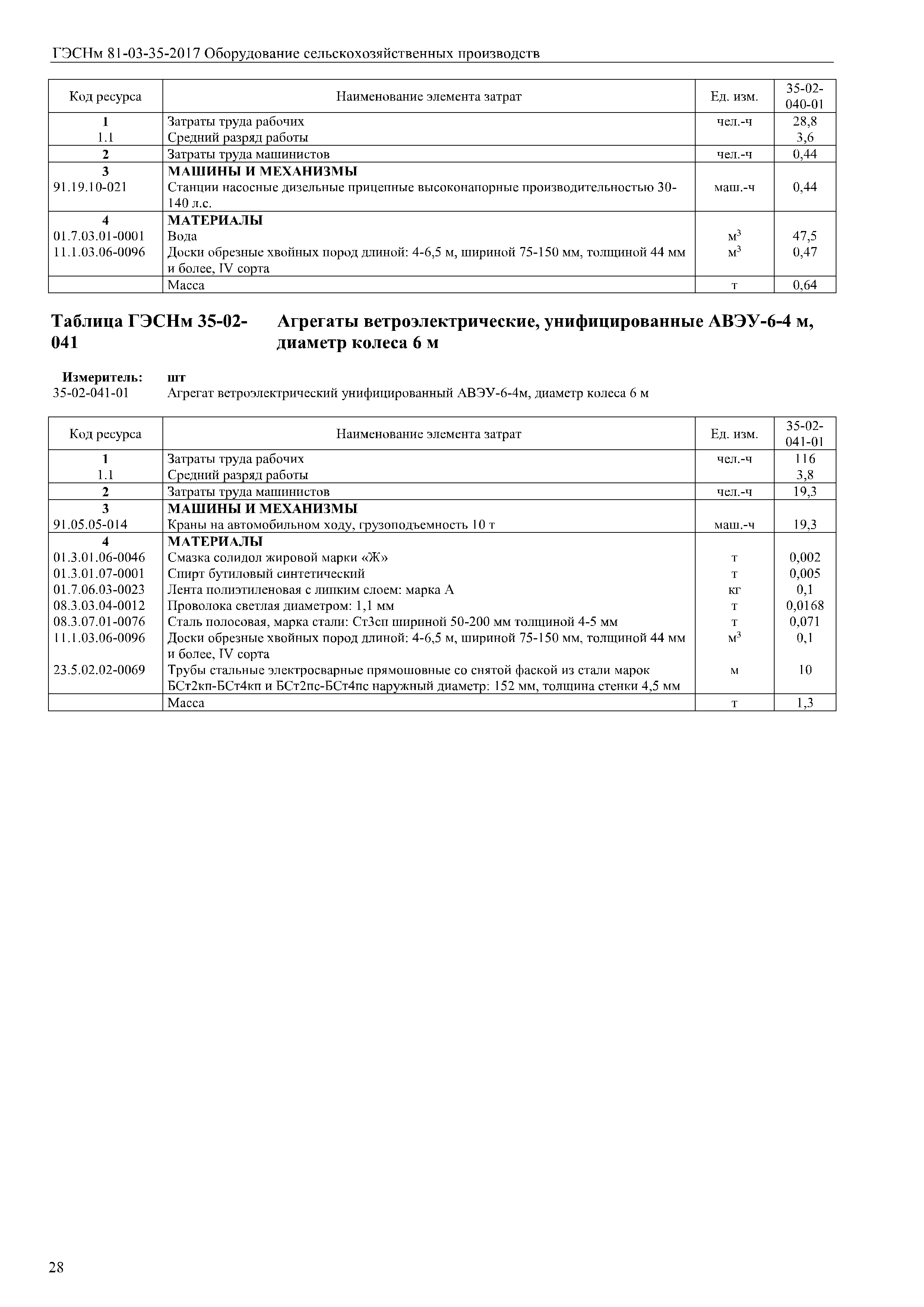 ГЭСНм 81-03-35-2017 Оборудование сельскохозяйственных производств

| Код ресурса | Наименование элемента затрат | Ед. изм. | 35-02-040-01 |
|---|---|---|---|
| 1 | Затраты труда рабочих | чел.-ч | 28,8 |
| 1.1 | Средний разряд работы | | 3,6 |
| 2 | Затраты труда машинистов | чел.-ч | 0,44 |
| 3 | МАШИНЫ И МЕХАНИЗМЫ | | |
| 91.19.10-021 | Станции насосные дизельные прицепные высоконапорные производительностью 30-140 л.с. | маш.-ч | 0,44 |
| 4 | МАТЕРИАЛЫ | | |
| 01.7.03.01-0001 | Вода | $м^3$ | 47,5 |
| 11.1.03.06-0096 | Доски обрезные хвойных пород длиной: 4-6,5 м, шириной 75-150 мм, толщиной 44 мм и более, IV сорта | $м^3$ | 0,47 |
| | Масса | т | 0,64 |

Таблица ГЭСНм 35-02-041 Агрегаты ветроэлектрические, унифицированные АВЭУ-6-4 м, диаметр колеса 6 м

Измеритель: шт
35-02-041-01 Агрегат ветроэлектрический унифицированный АВЭУ-6-4м, диаметр колеса 6 м

| Код ресурса | Наименование элемента затрат | Ед. изм. | 35-02-041-01 |
|---|---|---|---|
| 1 | Затраты труда рабочих | чел.-ч | 116 |
| 1.1 | Средний разряд работы | | 3,8 |
| 2 | Затраты труда машинистов | чел.-ч | 19,3 |
| 3 | МАШИНЫ И МЕХАНИЗМЫ | | |
| 91.05.05-014 | Краны на автомобильном ходу, грузоподъемность 10 т | маш.-ч | 19,3 |
| 4 | МАТЕРИАЛЫ | | |
| 01.3.01.06-0046 | Смазка солидол жировой марки «Ж» | т | 0,002 |
| 01.3.01.07-0001 | Спирт бутиловый синтетический | т | 0,005 |
| 01.7.06.03-0023 | Лента полиэтиленовая с липким слоем: марка А | кг | 0,1 |
| 08.3.03.04-0012 | Проволока светлая диаметром: 1,1 мм | т | 0,0168 |
| 08.3.07.01-0076 | Сталь полосовая, марка стали: Ст3сп шириной 50-200 мм толщиной 4-5 мм | т | 0,071 |
| 11.1.03.06-0096 | Доски обрезные хвойных пород длиной: 4-6,5 м, шириной 75-150 мм, толщиной 44 мм и более, IV сорта | $м^3$ | 0,1 |
| 23.5.02.02-0069 | Трубы стальные электросварные прямошовные со снятой фаской из стали марок БСт2кп-БСт4кп и БСт2пс-БСт4пс наружный диаметр: 152 мм, толщина стенки 4,5 мм | м | 10 |
| | Масса | т | 1,3 |

28